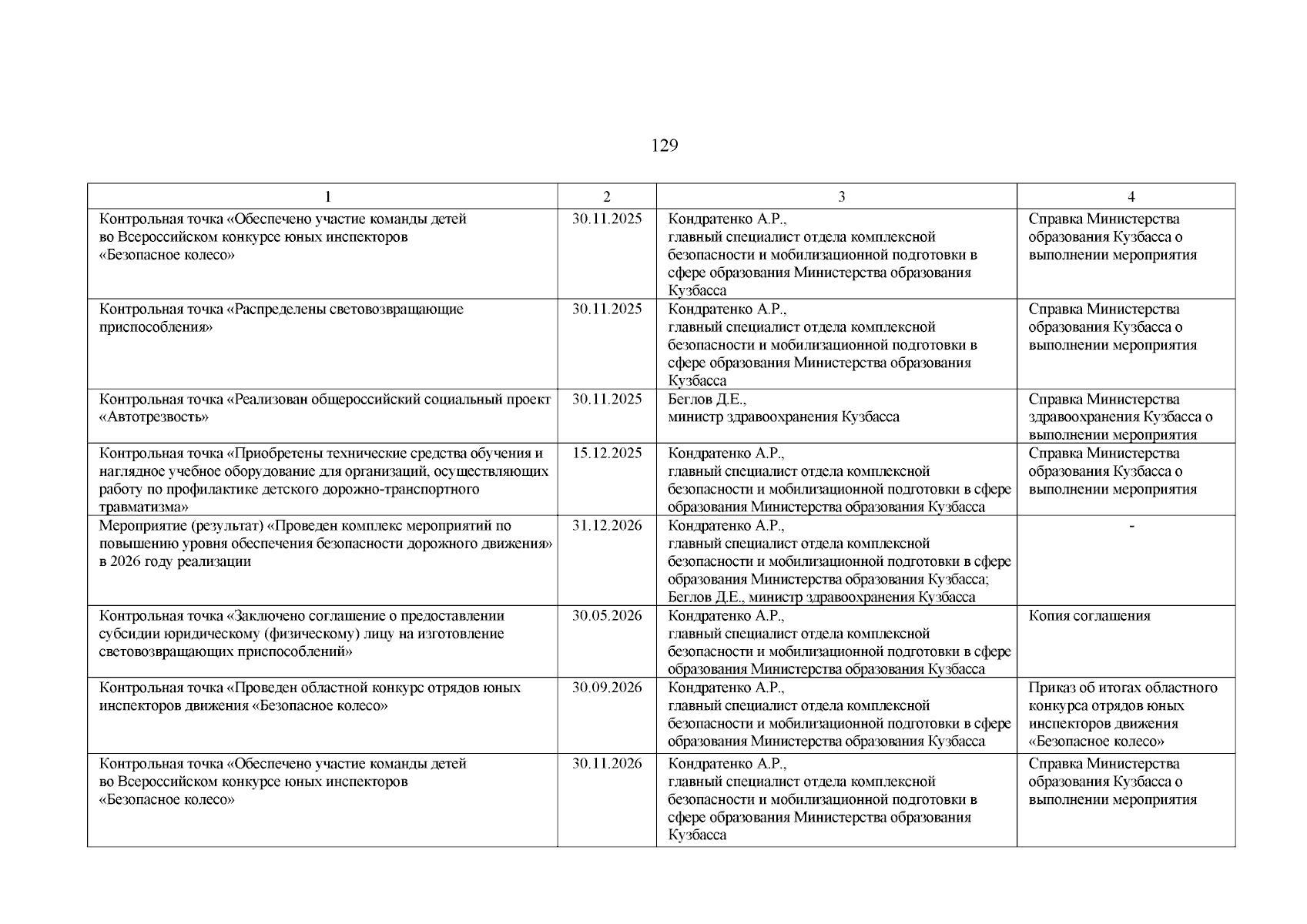 129

| 1 | 2 | 3 | 4 |
|---|---|---|---|
| Контрольная точка «Обеспечено участие команды детей во Всероссийском конкурсе юных инспекторов «Безопасное колесо» | 30.11.2025 | Кондратенко А.Р., главный специалист отдела комплексной безопасности и мобилизационной подготовки в сфере образования Министерства образования Кузбасса | Справка Министерства образования Кузбасса о выполнении мероприятия |
| Контрольная точка «Распределены световозвращающие приспособления» | 30.11.2025 | Кондратенко А.Р., главный специалист отдела комплексной безопасности и мобилизационной подготовки в сфере образования Министерства образования Кузбасса | Справка Министерства образования Кузбасса о выполнении мероприятия |
| Контрольная точка «Реализован общероссийский социальный проект «Автотрезвость» | 30.11.2025 | Беглов Д.Е., министр здравоохранения Кузбасса | Справка Министерства здравоохранения Кузбасса о выполнении мероприятия |
| Контрольная точка «Приобретены технические средства обучения и наглядное учебное оборудование для организаций, осуществляющих работу по профилактике детского дорожно-транспортного травматизма» | 15.12.2025 | Кондратенко А.Р., главный специалист отдела комплексной безопасности и мобилизационной подготовки в сфере образования Министерства образования Кузбасса | Справка Министерства образования Кузбасса о выполнении мероприятия |
| Мероприятие (результат) «Проведен комплекс мероприятий по повышению уровня обеспечения безопасности дорожного движения» в 2026 году реализации | 31.12.2026 | Кондратенко А.Р., главный специалист отдела комплексной безопасности и мобилизационной подготовки в сфере образования Министерства образования Кузбасса; Беглов Д.Е., министр здравоохранения Кузбасса | - |
| Контрольная точка «Заключено соглашение о предоставлении субсидии юридическому (физическому) лицу на изготовление световозвращающих приспособлений» | 30.05.2026 | Кондратенко А.Р., главный специалист отдела комплексной безопасности и мобилизационной подготовки в сфере образования Министерства образования Кузбасса | Копия соглашения |
| Контрольная точка «Проведен областной конкурс отрядов юных инспекторов движения «Безопасное колесо» | 30.09.2026 | Кондратенко А.Р., главный специалист отдела комплексной безопасности и мобилизационной подготовки в сфере образования Министерства образования Кузбасса | Приказ об итогах областного конкурса отрядов юных инспекторов движения «Безопасное колесо» |
| Контрольная точка «Обеспечено участие команды детей во Всероссийском конкурсе юных инспекторов «Безопасное колесо» | 30.11.2026 | Кондратенко А.Р., главный специалист отдела комплексной безопасности и мобилизационной подготовки в сфере образования Министерства образования Кузбасса | Справка Министерства образования Кузбасса о выполнении мероприятия |